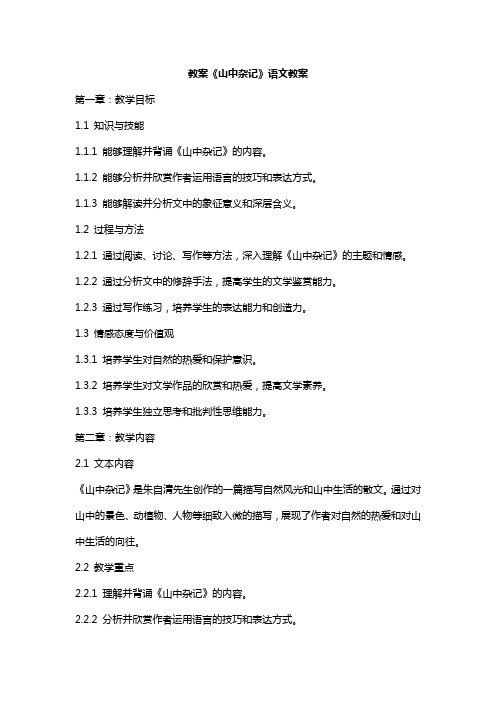 教案《山中杂记》语文教案

第一章：教学目标

1.1 知识与技能

1.1.1 能够理解并背诵《山中杂记》的内容。

1.1.2 能够分析并欣赏作者运用语言的技巧和表达方式。

1.1.3 能够解读并分析文中的象征意义和深层含义。

1.2 过程与方法

1.2.1 通过阅读、讨论、写作等方法，深入理解《山中杂记》的主题和情感。

1.2.2 通过分析文中的修辞手法，提高学生的文学鉴赏能力。

1.2.3 通过写作练习，培养学生的表达能力和创造力。

1.3 情感态度与价值观

1.3.1 培养学生对自然的热爱和保护意识。

1.3.2 培养学生对文学作品的欣赏和热爱，提高文学素养。

1.3.3 培养学生独立思考和批判性思维能力。

第二章：教学内容

2.1 文本内容

《山中杂记》是朱自清先生创作的一篇描写自然风光和山中生活的散文。通过对山中的景色、动植物、人物等细致入微的描写，展现了作者对自然的热爱和对山中生活的向往。

2.2 教学重点

2.2.1 理解并背诵《山中杂记》的内容。

2.2.2 分析并欣赏作者运用语言的技巧和表达方式。